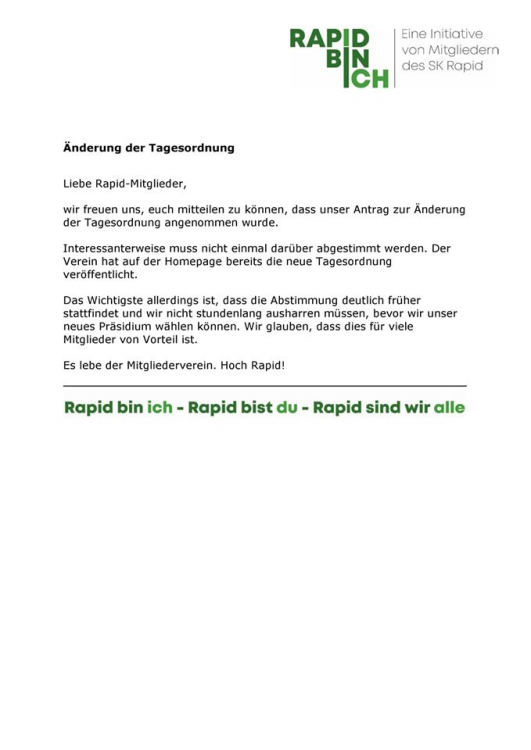 RAPID BIN ICH

Eine Initiative von Mitgliedern des SK Rapid

Änderung der Tagesordnung

Liebe Rapid-Mitglieder,

wir freuen uns, euch mitteilen zu können, dass unser Antrag zur Änderung der Tagesordnung angenommen wurde.

Interessanterweise muss nicht einmal darüber abgestimmt werden. Der Verein hat auf der Homepage bereits die neue Tagesordnung veröffentlicht.

Das Wichtigste allerdings ist, dass die Abstimmung deutlich früher stattfindet und wir nicht stundenlang ausharren müssen, bevor wir unser neues Präsidium wählen können. Wir glauben, dass dies für viele Mitglieder von Vorteil ist.

Es lebe der Mitgliederverein. Hoch Rapid!

Rapid bin ich - Rapid bist du - Rapid sind wir alle